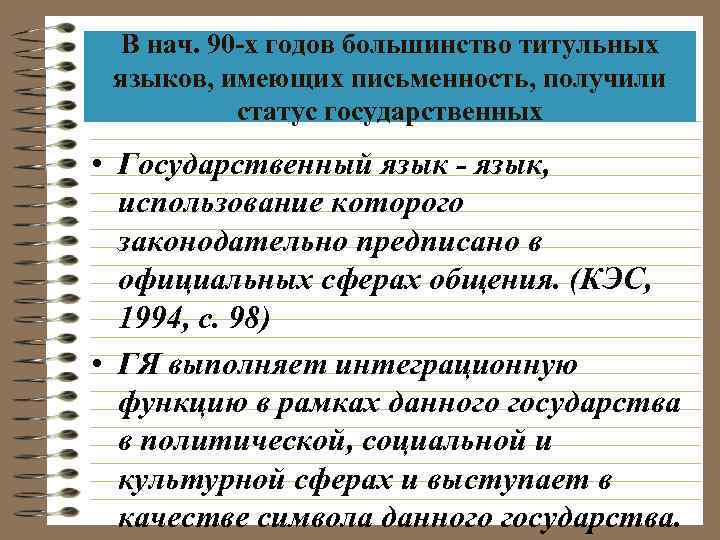 В нач. 90-х годов большинство титульных языков, имеющих письменность, получили статус государственных

• Государственный язык - язык, использование которого законодательно предписано в официальных сферах общения. (КЭС, 1994, с. 98)

• ГЯ выполняет интеграционную функцию в рамках данного государства в политической, социальной и культурной сферах и выступает в качестве символа данного государства.